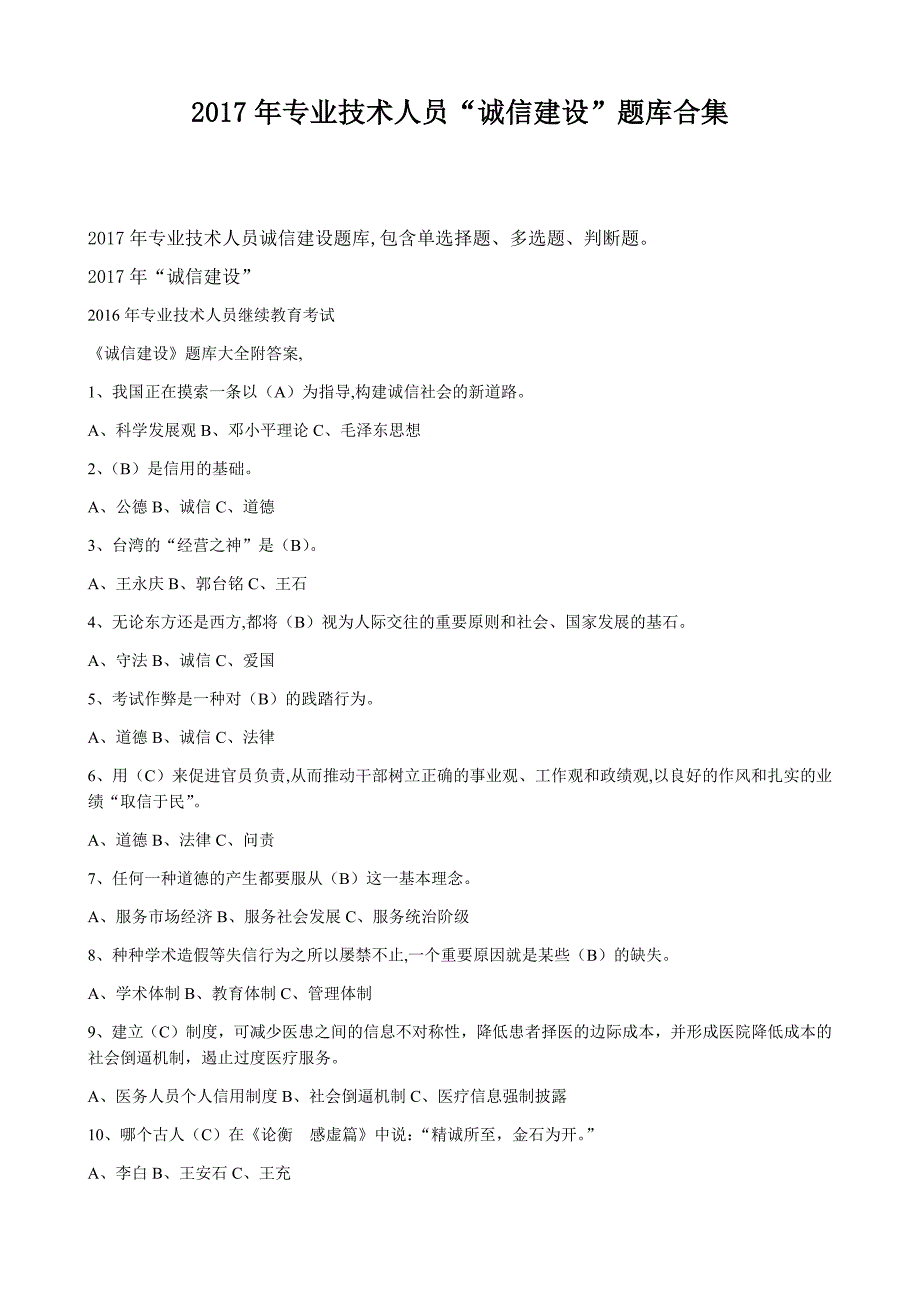 2017 年专业技术人员“诚信建设”题库合集

2017 年专业技术人员诚信建设题库,包含单选择题、多选题、判断题。

2017 年“诚信建设”

2016 年专业技术人员继续教育考试

《诚信建设》题库大全附答案,

1、我国正在摸索一条以（A）为指导,构建诚信社会的新道路。

A、科学发展观 B、邓小平理论 C、毛泽东思想

2、（B）是信用的基础。

A、公德 B、诚信 C、道德

3、台湾的“经营之神”是（B)。

A、王永庆 B、郭台铭 C、王石

4、无论东方还是西方,都将（B）视为人际交往的重要原则和社会、国家发展的基石。

A、守法 B、诚信 C、爱国

5、考试作弊是一种对（B）的践踏行为。

A、道德 B、诚信 C、法律

6、用（C）来促进官员负责,从而推动干部树立正确的事业观、工作观和政绩观,以良好的作风和扎实的业绩“取信于民”。

A、道德 B、法律 C、问责

7、任何一种道德的产生都要服从（B）这一基本理念。

A、服务市场经济 B、服务社会发展 C、服务统治阶级

8、种种学术造假等失信行为之所以屡禁不止,一个重要原因就是某些（B）的缺失。

A、学术体制 B、教育体制 C、管理体制

9、建立（C）制度，可减少医患之间的信息不对称性，降低患者择医的边际成本，并形成医院降低成本的社会倒逼机制，遏止过度医疗服务。

A、医务人员个人信用制度 B、社会倒逼机制 C、医疗信息强制披露

10、哪个古人（C）在《论衡　感虚篇》中说：“精诚所至，金石为开。”

A、李白 B、王安石 C、王充